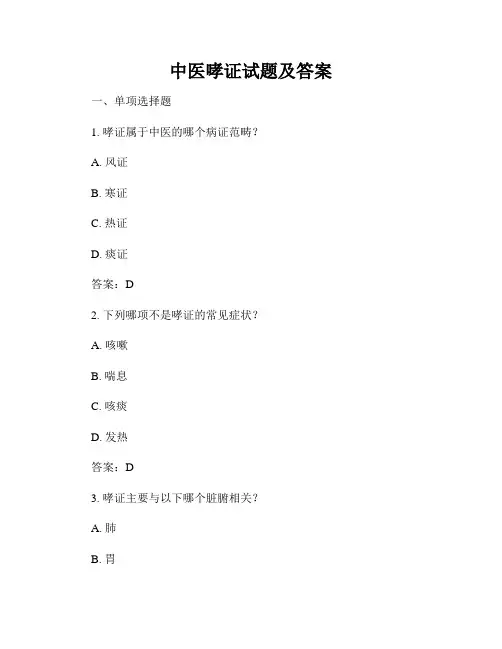 中医哮证试题及答案

一、单项选择题

1. 哮证属于中医的哪个病证范畴？

A. 风证

B. 寒证

C. 热证

D. 痰证

答案：D

2. 下列哪项不是哮证的常见症状？

A. 咳嗽

B. 喘息

C. 咳痰

D. 发热

答案：D

3. 哮证主要与以下哪个脏腑相关？

A. 肺

B. 胃